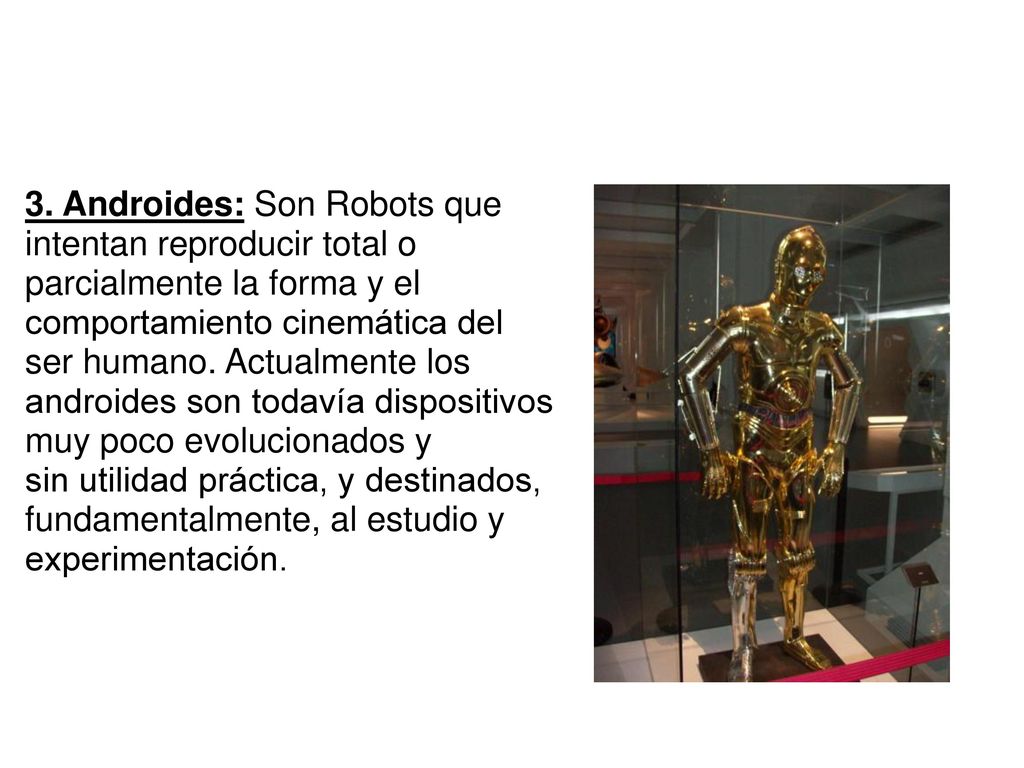 3. Androides: Son Robots que intentan reproducir total o parcialmente la forma y el comportamiento cinemática del ser humano. Actualmente los androides son todavía dispositivos muy poco evolucionados y sin utilidad práctica, y destinados, fundamentalmente, al estudio y experimentación.